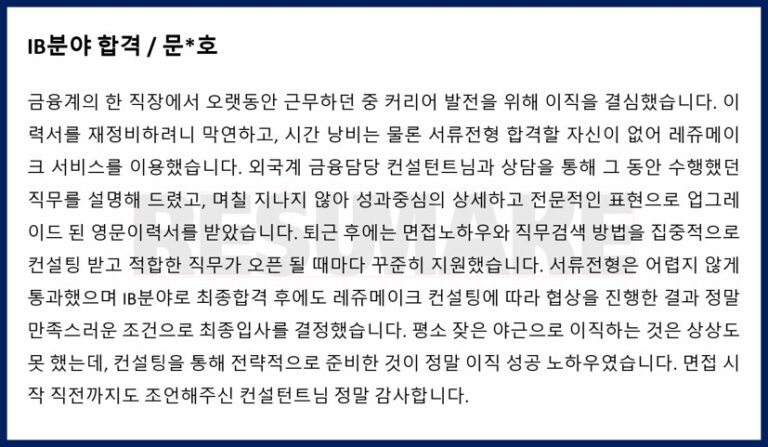 IB분야 합격 / 문*호

금융계의 한 직장에서 오랫동안 근무하던 중 커리어 발전을 위해 이직을 결심했습니다. 이력서를 재정비하려니 막연하고, 시간 낭비는 물론 서류전형 합격할 자신이 없어 레쥬메이크 서비스를 이용했습니다. 외국계 금융담당 컨설턴트님과 상담을 통해 그 동안 수행했던 직무를 설명해 드렸고, 며칠 지나지 않아 성과중심의 상세하고 전문적인 표현으로 업그레이드 된 영문이력서를 받았습니다. 퇴근 후에는 면접노하우와 직무검색 방법을 집중적으로 컨설팅 받고 적합한 직무가 오픈 될 때마다 꾸준히 지원했습니다. 서류전형은 어렵지 않게 통과했으며 IB분야로 최종합격 후에도 레쥬메이크 컨설팅에 따라 협상을 진행한 결과 정말 만족스러운 조건으로 최종입사를 결정했습니다. 평소 잦은 야근으로 이직하는 것은 상상도 못 했는데, 컨설팅을 통해 전략적으로 준비한 것이 정말 이직 성공 노하우였습니다. 면접 시작 직전까지도 조언해주신 컨설턴트님 정말 감사합니다.

RESUMAKE